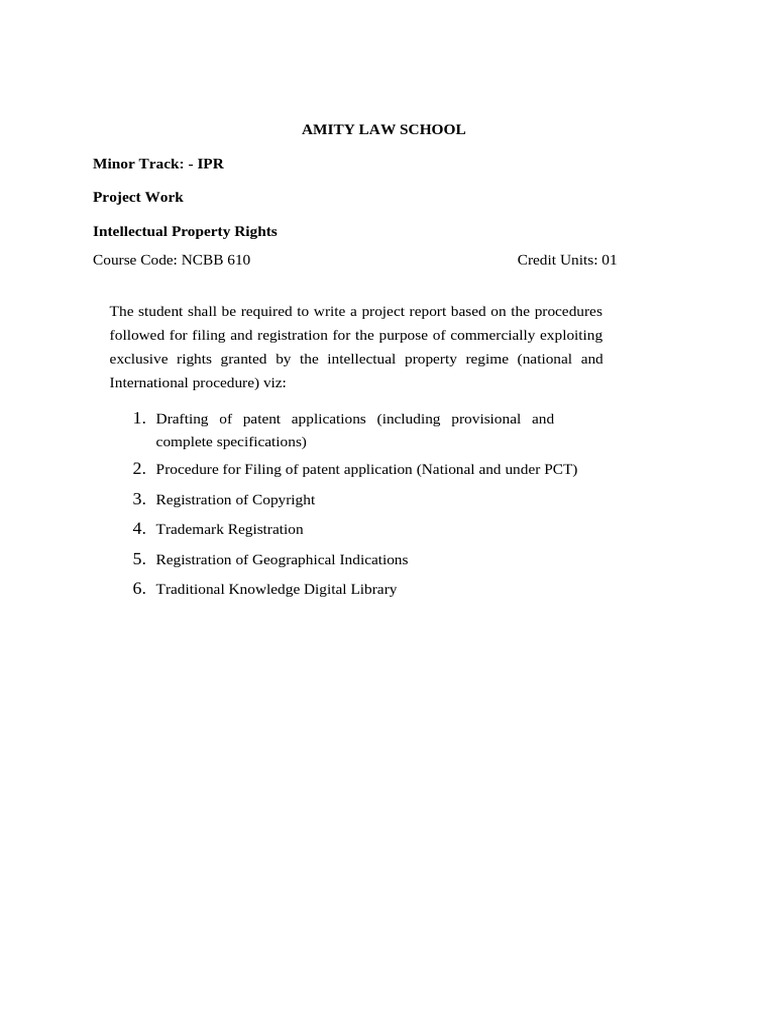 AMITY LAW SCHOOL

Minor Track: - IPR

Project Work

Intellectual Property Rights

Course Code: NCBB 610 Credit Units: 01

The student shall be required to write a project report based on the procedures followed for filing and registration for the purpose of commercially exploiting exclusive rights granted by the intellectual property regime (national and International procedure) viz:

1. Drafting of patent applications (including provisional and complete specifications)
2. Procedure for Filing of patent application (National and under PCT)
3. Registration of Copyright
4. Trademark Registration
5. Registration of Geographical Indications
6. Traditional Knowledge Digital Library